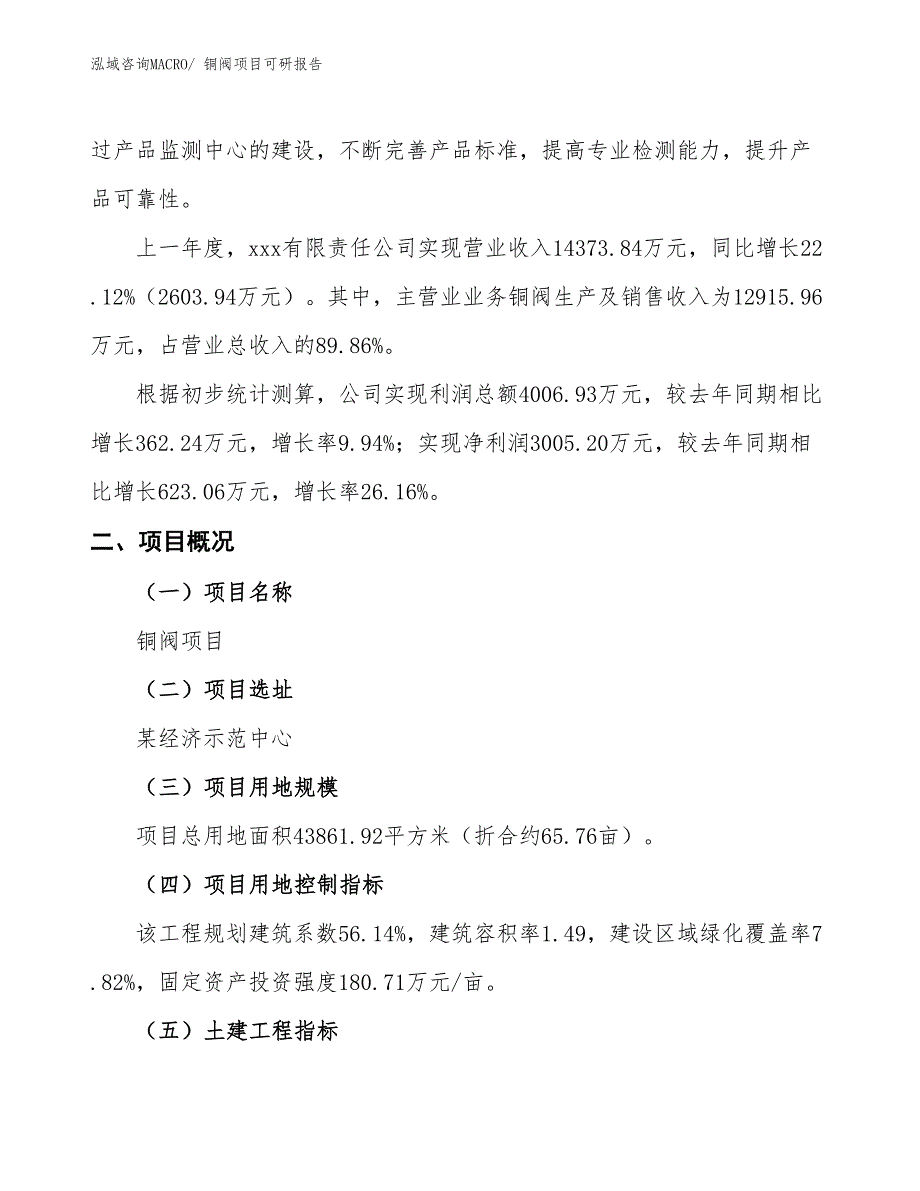 泓域咨询MACRO/ 铜阀项目可研报告

过产品监测中心的建设，不断完善产品标准，提高专业检测能力，提升产品可靠性。

上一年度，xxx有限责任公司实现营业收入14373.84万元，同比增长22.12%（2603.94万元）。其中，主营业业务铜阀生产及销售收入为12915.96万元，占营业总收入的89.86%。

根据初步统计测算，公司实现利润总额4006.93万元，较去年同期相比增长362.24万元，增长率9.94%；实现净利润3005.20万元，较去年同期相比增长623.06万元，增长率26.16%。

二、项目概况

（一）项目名称

铜阀项目

（二）项目选址

某经济示范中心

（三）项目用地规模

项目总用地面积43861.92平方米（折合约65.76亩）。

（四）项目用地控制指标

该工程规划建筑系数56.14%，建筑容积率1.49，建设区域绿化覆盖率7.82%，固定资产投资强度180.71万元/亩。

（五）土建工程指标